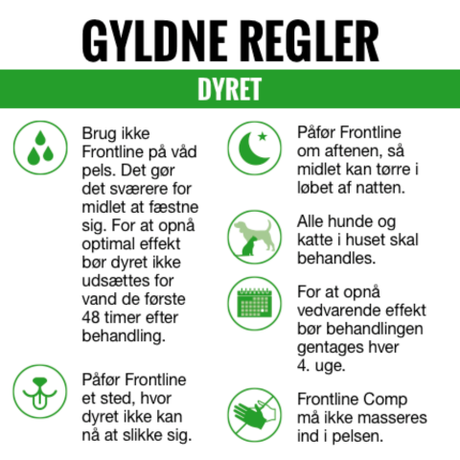 GYLDNE REGLER

DYRET

Brug ikke Frontline på våd pels. Det gør det sværere for midlet at fæstne sig. For at opnå optimal effekt bør dyret ikke udsættes for vand de første 48 timer efter behandling.

Påfør Frontline et sted, hvor dyret ikke kan nå at slikke sig.

Påfør Frontline om aftenen, så midlet kan tørre i løbet af natten.

Alle hunde og katte i huset skal behandles.

For at opnå vedvarende effekt bør behandlingen gentages hver 4. uge.

Frontline Comp må ikke masseres ind i pelsen.